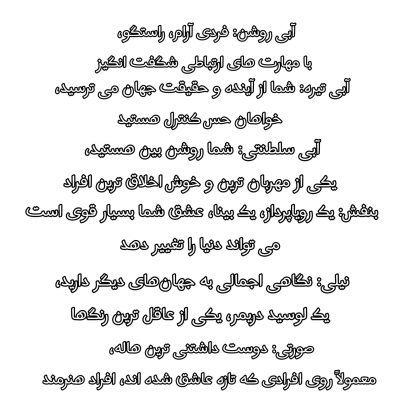 آبی روشن: فردی آرام، راستگو،
با مهارت های ارتباطی شگفت انگیز
آبی تیره: شما از آینده و حقیقت جهان می ترسید،
خواهان حس کنترل هستید
آبی سلطنتی: شما روشن بین هستید،
یکی از مهربان ترین و خوش اخلاق ترین افراد
بنفش: یک رویاپرداز، یک بینا، عشق شما بسیار قوی است
می تواند دنیا را تغییر دهد
نیلی: نگاهی اجمالی به جهان‌های دیگر دارید،
یک لوسید دریمر، یکی از عاقل ترین رنگها
صورتی: دوست داشتنی ترین هاله،
معمولاً روی افرادی که تازه عاشق شده اند، افراد هنرمند